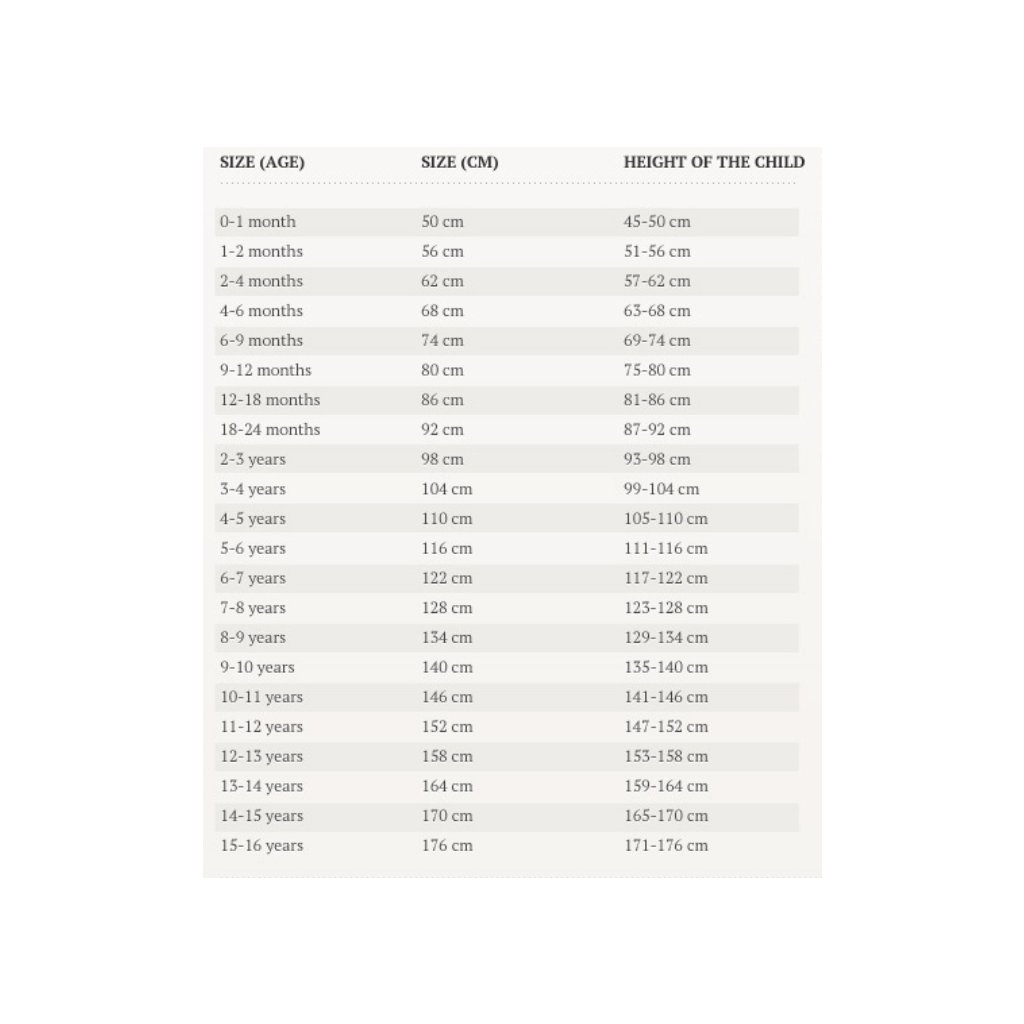 | SIZE (AGE) | SIZE (CM) | HEIGHT OF THE CHILD |
|---|---|---|
| 0-1 month | 50 cm | 45-50 cm |
| 1-2 months | 56 cm | 51-56 cm |
| 2-4 months | 62 cm | 57-62 cm |
| 4-6 months | 68 cm | 63-68 cm |
| 6-9 months | 74 cm | 69-74 cm |
| 9-12 months | 80 cm | 75-80 cm |
| 12-18 months | 86 cm | 81-86 cm |
| 18-24 months | 92 cm | 87-92 cm |
| 2-3 years | 98 cm | 93-98 cm |
| 3-4 years | 104 cm | 99-104 cm |
| 4-5 years | 110 cm | 105-110 cm |
| 5-6 years | 116 cm | 111-116 cm |
| 6-7 years | 122 cm | 117-122 cm |
| 7-8 years | 128 cm | 123-128 cm |
| 8-9 years | 134 cm | 129-134 cm |
| 9-10 years | 140 cm | 135-140 cm |
| 10-11 years | 146 cm | 141-146 cm |
| 11-12 years | 152 cm | 147-152 cm |
| 12-13 years | 158 cm | 153-158 cm |
| 13-14 years | 164 cm | 159-164 cm |
| 14-15 years | 170 cm | 165-170 cm |
| 15-16 years | 176 cm | 171-176 cm |